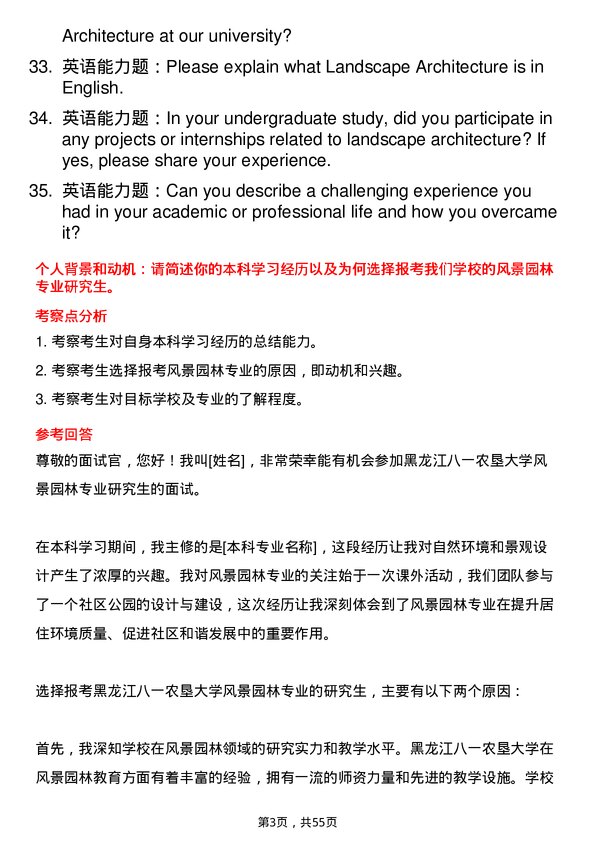 Architecture at our university?

33. 英语能力题：Please explain what Landscape Architecture is in English.

34. 英语能力题：In your undergraduate study, did you participate in any projects or internships related to landscape architecture? If yes, please share your experience.

35. 英语能力题：Can you describe a challenging experience you had in your academic or professional life and how you overcame it?

个人背景和动机：请简述你的本科学习经历以及为何选择报考我们学校的风景园林专业研究生。

考察点分析

1. 考察考生对自身本科学习经历的总结能力。

2. 考察考生选择报考风景园林专业的原因，即动机和兴趣。

3. 考察考生对目标学校及专业的了解程度。

参考回答

尊敬的面试官，您好！我叫[姓名]，非常荣幸能有机会参加黑龙江八一农垦大学风景园林专业研究生的面试。

在本科学习期间，我主修的是[本科专业名称]，这段经历让我对自然环境和景观设计产生了浓厚的兴趣。我对风景园林专业的关注始于一次课外活动，我们团队参与了一个社区公园的设计与建设，这次经历让我深刻体会到了风景园林专业在提升居住环境质量、促进社区和谐发展中的重要作用。

选择报考黑龙江八一农垦大学风景园林专业的研究生，主要有以下两个原因：

首先，我深知学校在风景园林领域的研究实力和教学水平。黑龙江八一农垦大学在风景园林教育方面有着丰富的经验，拥有一流的师资力量和先进的教学设施。学校

第3页，共55页